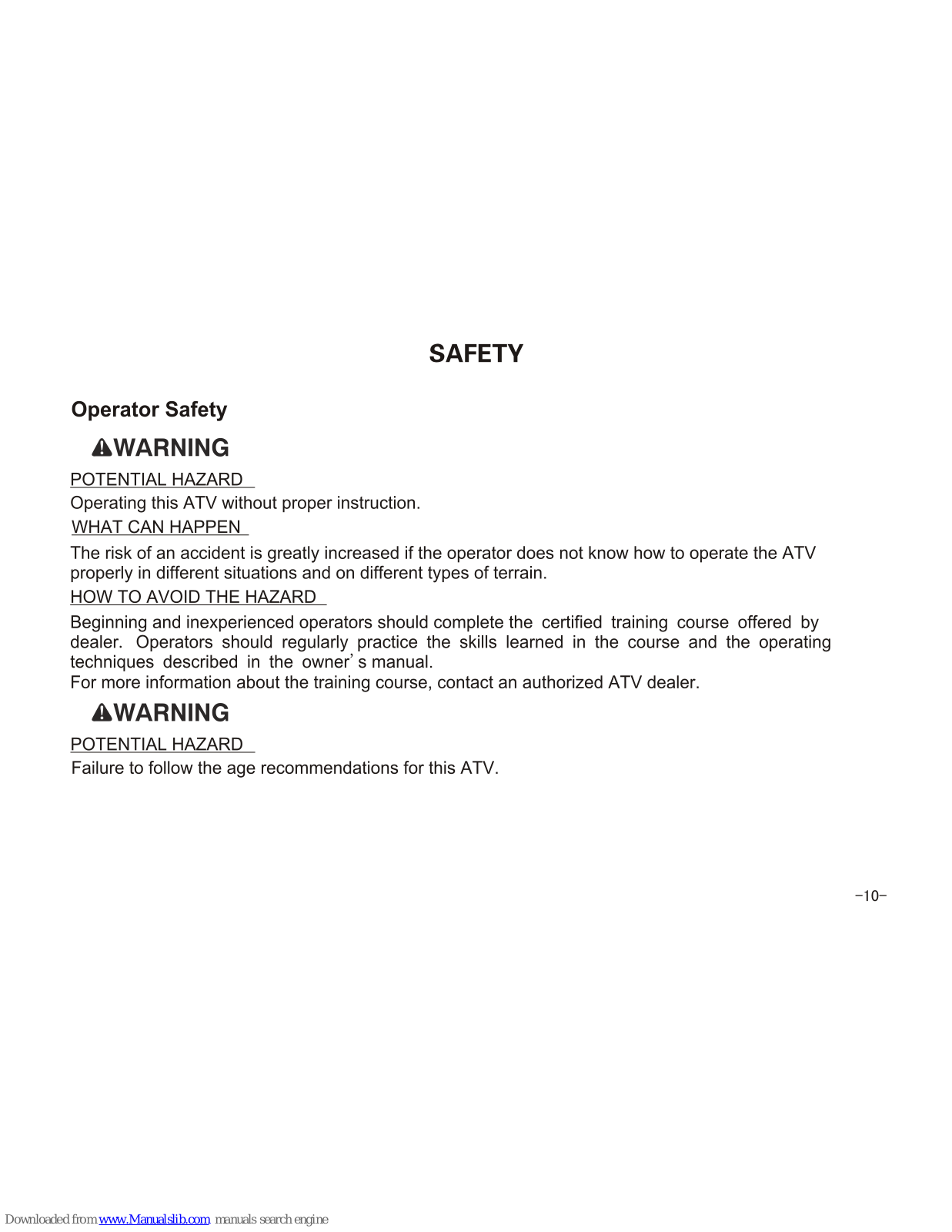 SAFETY

Operator Safety

WARNING

POTENTIAL HAZARD

Operating this ATV without proper instruction.

WHAT CAN HAPPEN

The risk of an accident is greatly increased if the operator does not know how to operate the ATV properly in different situations and on different types of terrain.

HOW TO AVOID THE HAZARD

Beginning and inexperienced operators should complete the certified training course offered by dealer. Operators should regularly practice the skills learned in the course and the operating techniques described in the owner's manual.
For more information about the training course, contact an authorized ATV dealer.

WARNING

POTENTIAL HAZARD

Failure to follow the age recommendations for this ATV.

-10-

Downloaded from www.Manualslib.com manuals search engine